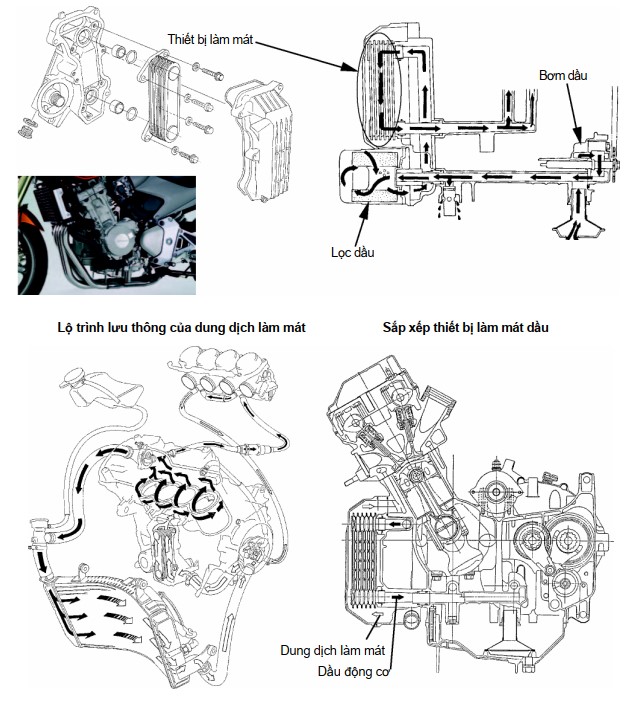 Thiết bị làm mát

Bơm dầu

Lọc dầu

Lộ trình lưu thông của dung dịch làm mát

Sắp xếp thiết bị làm mát dầu

Dung dịch làm mát

Dầu động cơ